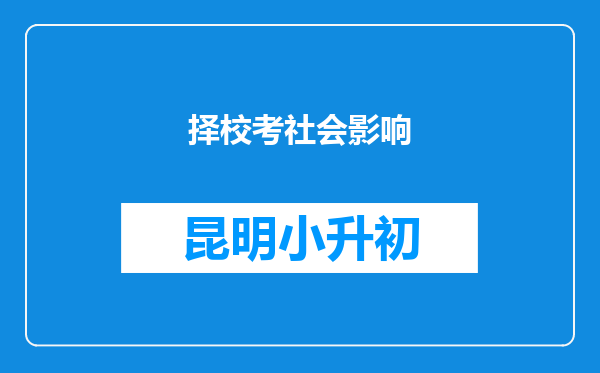 择校考社会影响

昆明小升初